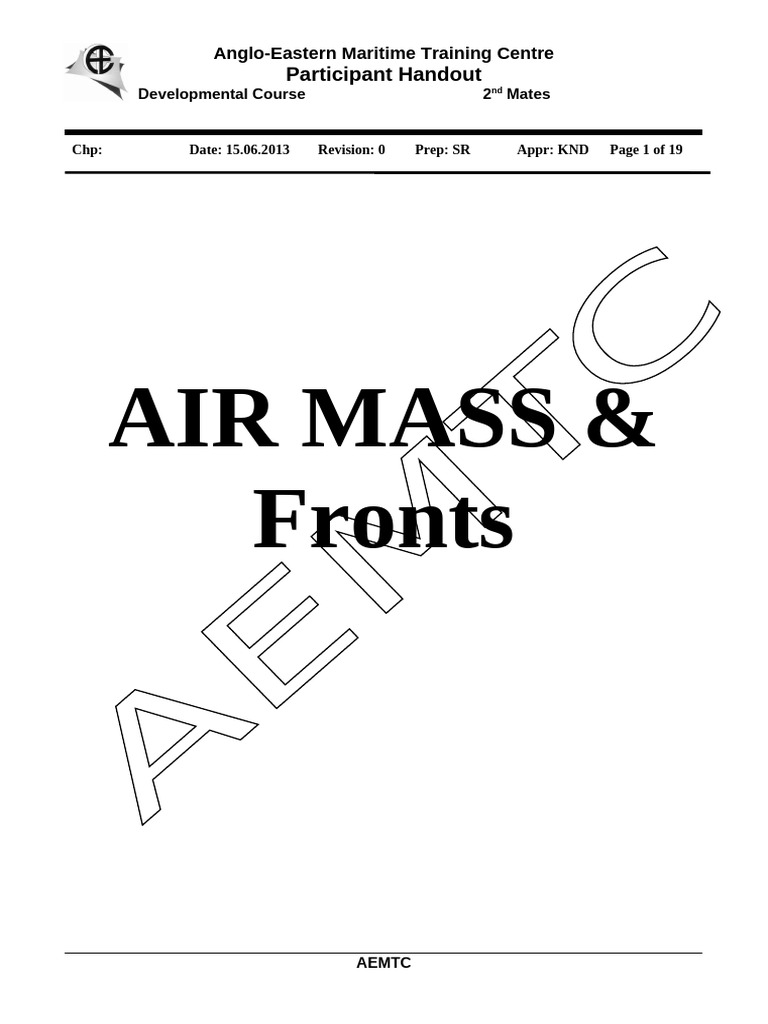 Anglo-Eastern Maritime Training Centre
Participant Handout
Developmental Course 2$^{nd}$ Mates

Chp: Date: 15.06.2013 Revision: 0 Prep: SR Appr: KND Page 1 of 19

AIR MASS & Fronts

AEMTC

AEMTC